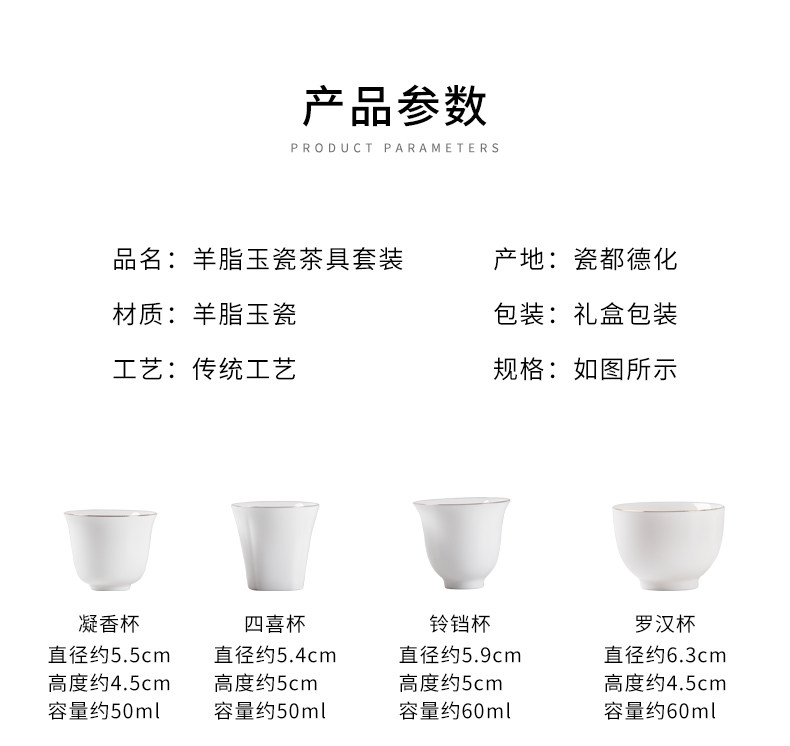 产品参数

PRODUCT PARAMETERS

品名：羊脂玉瓷茶具套装

材质：羊脂玉瓷

工艺：传统工艺

产地：瓷都德化

包装：礼盒包装

规格：如图所示

凝香杯
直径约5.5cm
高度约4.5cm
容量约50ml

四喜杯
直径约5.4cm
高度约5cm
容量约50ml

铃铛杯
直径约5.9cm
高度约5cm
容量约60ml

罗汉杯
直径约6.3cm
高度约4.5cm
容量约60ml